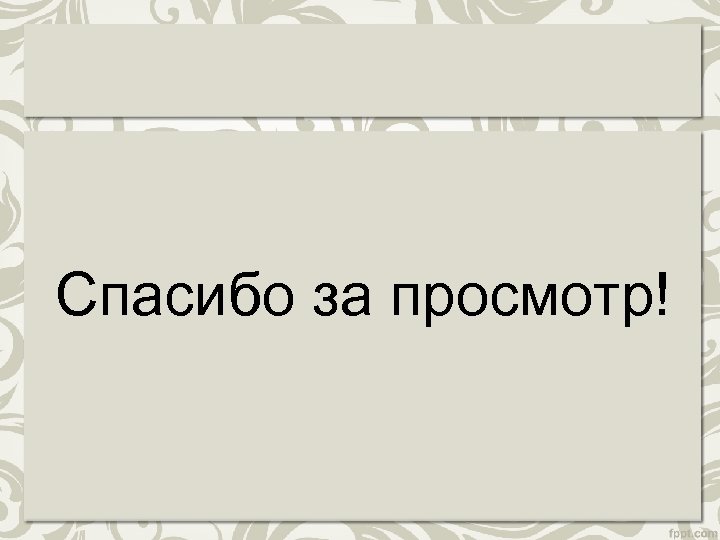 Спасибо за просмотр!

fppt.com